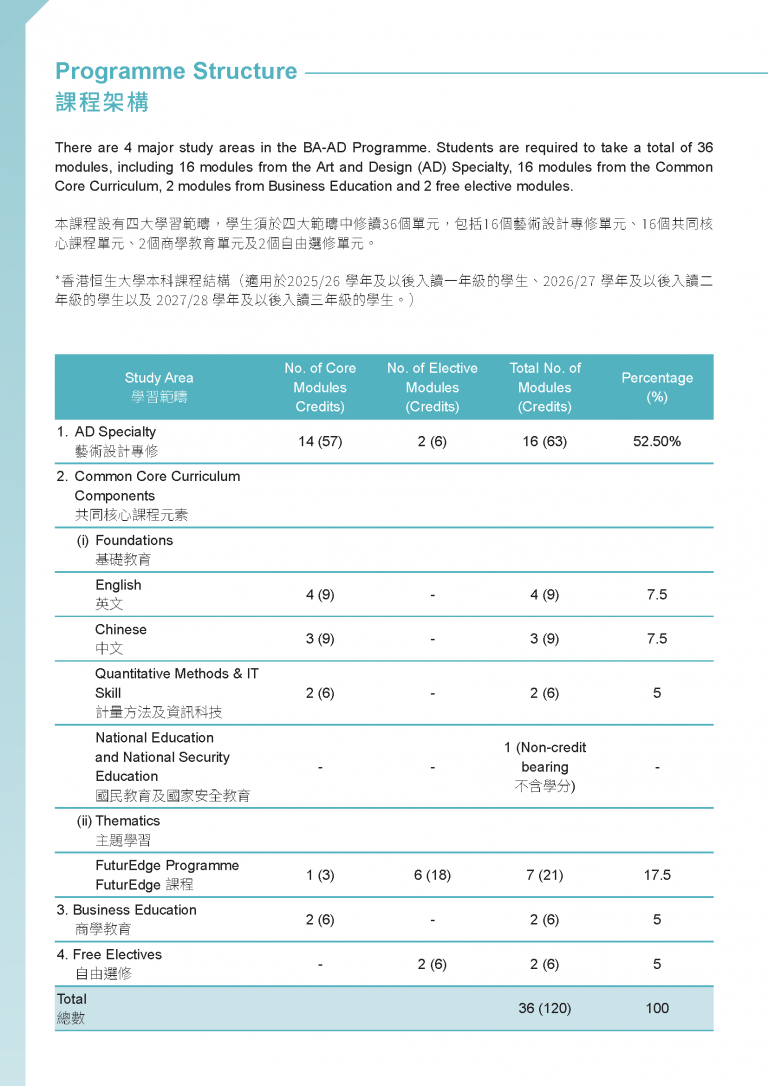 Programme Structure
課程架構

There are 4 major study areas in the BA-AD Programme. Students are required to take a total of 36 modules, including 16 modules from the Art and Design (AD) Specialty, 16 modules from the Common Core Curriculum, 2 modules from Business Education and 2 free elective modules.

本課程設有四大學習範疇，學生須於四大範疇中修讀36個單元，包括16個藝術設計專修單元、16個共同核心課程單元、2個商學教育單元及2個自由選修單元。

*香港恒生大學本科課程結構（適用於2025/26 學年及以後入讀一年級的學生、2026/27 學年及以後入讀二年級的學生以及 2027/28 學年及以後入讀三年級的學生。）

| Study Area 學習範疇 | No. of Core Modules Credits) | No. of Elective Modules (Credits) | Total No. of Modules (Credits) | Percentage (%) |
|---|---|---|---|---|
| 1. AD Specialty 藝術設計專修 | 14 (57) | 2 (6) | 16 (63) | 52.50% |
| 2. Common Core Curriculum Components 共同核心課程元素 | | | | |
| (i) Foundations 基礎教育 | | | | |
| English 英文 | 4 (9) | - | 4 (9) | 7.5 |
| Chinese 中文 | 3 (9) | - | 3 (9) | 7.5 |
| Quantitative Methods & IT Skill 計量方法及資訊科技 | 2 (6) | - | 2 (6) | 5 |
| National Education and National Security Education 國民教育及國家安全教育 | - | - | 1 (Non-credit bearing 不含學分) | - |
| (ii) Thematics 主題學習 | | | | |
| FuturEdge Programme FuturEdge 課程 | 1 (3) | 6 (18) | 7 (21) | 17.5 |
| 3. Business Education 商學教育 | 2 (6) | - | 2 (6) | 5 |
| 4. Free Electives 自由選修 | - | 2 (6) | 2 (6) | 5 |
| Total 總數 | | | 36 (120) | 100 |